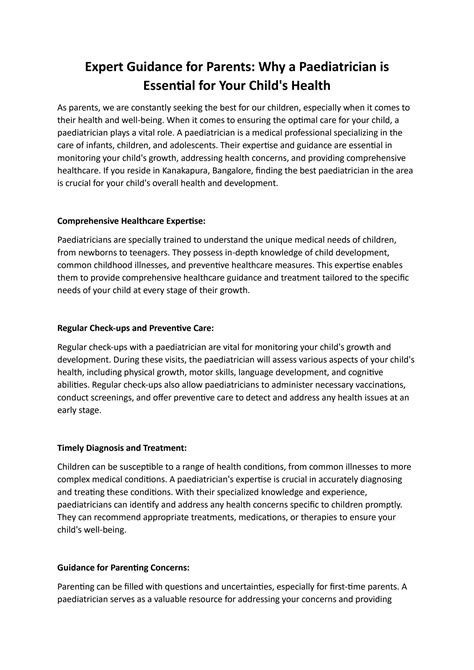 Expert Guidance for Parents: Why a Paediatrician is Essential for Your Child's Health

As parents, we are constantly seeking the best for our children, especially when it comes to their health and well-being. When it comes to ensuring the optimal care for your child, a paediatrician plays a vital role. A paediatrician is a medical professional specializing in the care of infants, children, and adolescents. Their expertise and guidance are essential in monitoring your child's growth, addressing health concerns, and providing comprehensive healthcare. If you reside in Kanakapura, Bangalore, finding the best paediatrician in the area is crucial for your child's overall health and development.

Comprehensive Healthcare Expertise:

Paediatricians are specially trained to understand the unique medical needs of children, from newborns to teenagers. They possess in-depth knowledge of child development, common childhood illnesses, and preventive healthcare measures. This expertise enables them to provide comprehensive healthcare guidance and treatment tailored to the specific needs of your child at every stage of their growth.

Regular Check-ups and Preventive Care:

Regular check-ups with a paediatrician are vital for monitoring your child's growth and development. During these visits, the paediatrician will assess various aspects of your child's health, including physical growth, motor skills, language development, and cognitive abilities. Regular check-ups also allow paediatricians to administer necessary vaccinations, conduct screenings, and offer preventive care to detect and address any health issues at an early stage.

Timely Diagnosis and Treatment:

Children can be susceptible to a range of health conditions, from common illnesses to more complex medical conditions. A paediatrician's expertise is crucial in accurately diagnosing and treating these conditions. With their specialized knowledge and experience, paediatricians can identify and address any health concerns specific to children promptly. They can recommend appropriate treatments, medications, or therapies to ensure your child's well-being.

Guidance for Parenting Concerns:

Parenting can be filled with questions and uncertainties, especially for first-time parents. A paediatrician serves as a valuable resource for addressing your concerns and providing